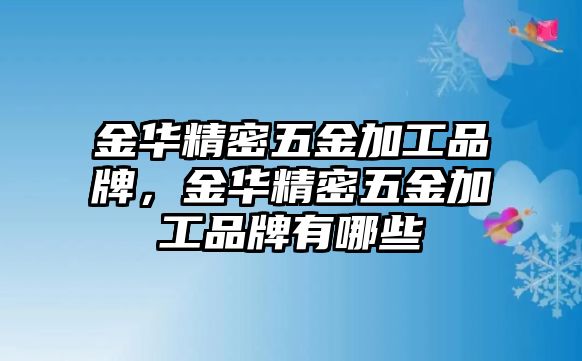 金华精密五金加工品牌，金华精密五金加工品牌有哪些